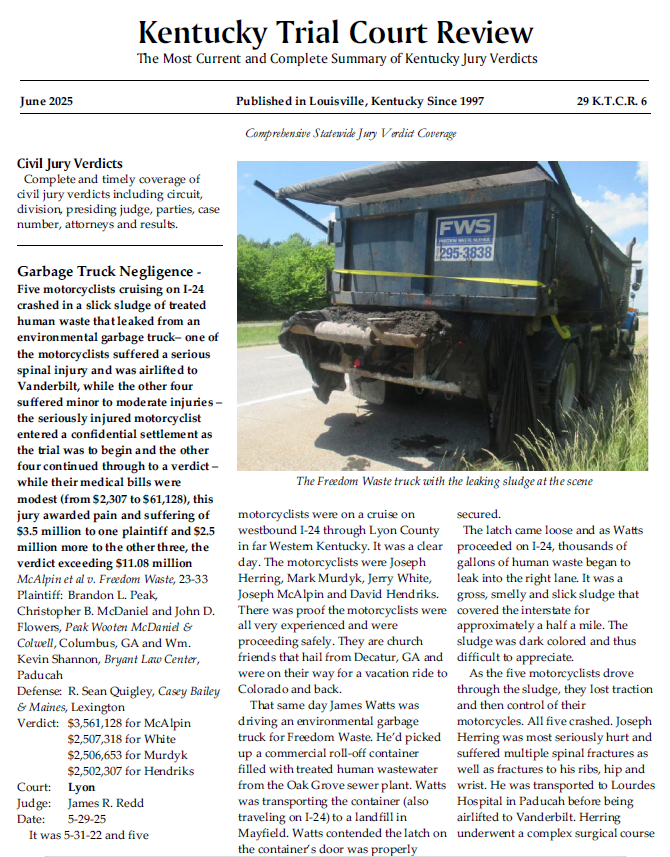 Kentucky Trial Court Review
The Most Current and Complete Summary of Kentucky Jury Verdicts

June 2025

Published in Louisville, Kentucky Since 1997

29 K.T.C.R. 6

Comprehensive Statewide Jury Verdict Coverage

Civil Jury Verdicts
Complete and timely coverage of civil jury verdicts including circuit, division, presiding judge, parties, case number, attorneys and results.

Garbage Truck Negligence - Five motorcyclists cruising on I-24 crashed in a slick sludge of treated human waste that leaked from an environmental garbage truck– one of the motorcyclists suffered a serious spinal injury and was airlifted to Vanderbilt, while the other four suffered minor to moderate injuries – the seriously injured motorcyclist entered a confidential settlement as the trial was to begin and the other four continued through to a verdict – while their medical bills were modest (from $2,307 to $61,128), this jury awarded pain and suffering of $3.5 million to one plaintiff and $2.5 million more to the other three, the verdict exceeding $11.08 million

McAlpin et al v. Freedom Waste, 23-33
Plaintiff: Brandon L. Peak, Christopher B. McDaniel and John D. Flowers, Peak Wooten McDaniel & Colwell, Columbus, GA and Wm. Kevin Shannon, Bryant Law Center, Paducah
Defense: R. Sean Quigley, Casey Bailey & Maines, Lexington
Verdict: $3,561,128 for McAlpin
$2,507,318 for White
$2,506,653 for Murdyk
$2,502,307 for Hendriks
Court: Lyon
Judge: James R. Redd
Date: 5-29-25

It was 5-31-22 and five

FWS
FREEDOM WASTE SERVICE
295-3838

The Freedom Waste truck with the leaking sludge at the scene

motorcyclists were on a cruise on westbound I-24 through Lyon County in far Western Kentucky. It was a clear day. The motorcyclists were Joseph Herring, Mark Murdyk, Jerry White, Joseph McAlpin and David Hendriks. There was proof the motorcyclists were all very experienced and were proceeding safely. They are church friends that hail from Decatur, GA and were on their way for a vacation ride to Colorado and back.

That same day James Watts was driving an environmental garbage truck for Freedom Waste. He'd picked up a commercial roll-off container filled with treated human wastewater from the Oak Grove sewer plant. Watts was transporting the container (also traveling on I-24) to a landfill in Mayfield. Watts contended the latch on the container's door was properly secured.

The latch came loose and as Watts proceeded on I-24, thousands of gallons of human waste began to leak into the right lane. It was a gross, smelly and slick sludge that covered the interstate for approximately a half a mile. The sludge was dark colored and thus difficult to appreciate.

As the five motorcyclists drove through the sludge, they lost traction and then control of their motorcycles. All five crashed. Joseph Herring was most seriously hurt and suffered multiple spinal fractures as well as fractures to his ribs, hip and wrist. He was transported to Lourdes Hospital in Paducah before being airlifted to Vanderbilt. Herring underwent a complex surgical course